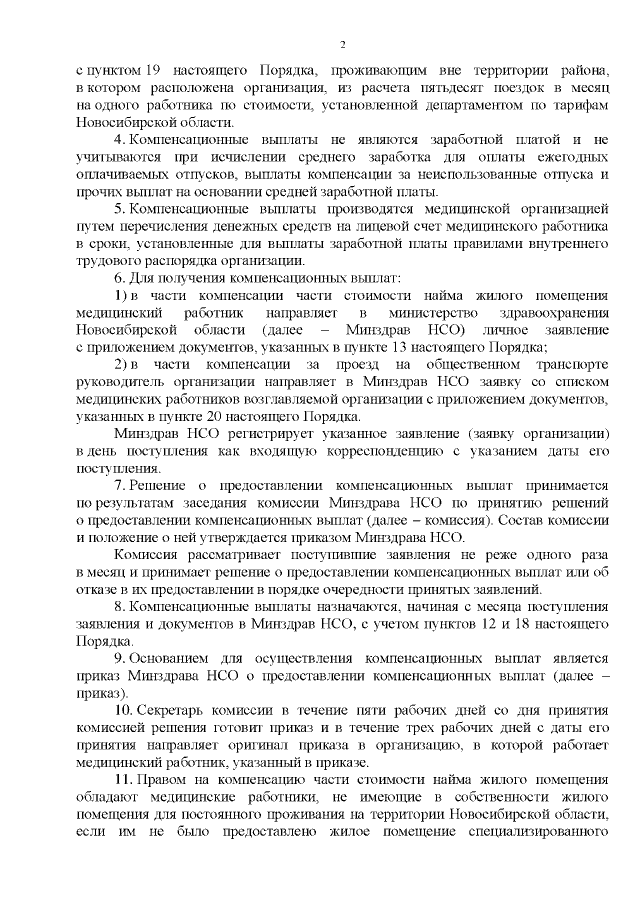 2

с пунктом 19 настоящего Порядка, проживающим вне территории района, в котором расположена организация, из расчета пятьдесят поездок в месяц на одного работника по стоимости, установленной департаментом по тарифам Новосибирской области.

4. Компенсационные выплаты не являются заработной платой и не учитываются при исчислении среднего заработка для оплаты ежегодных оплачиваемых отпусков, выплаты компенсации за неиспользованные отпуска и прочих выплат на основании средней заработной платы.

5. Компенсационные выплаты производятся медицинской организацией путем перечисления денежных средств на лицевой счет медицинского работника в сроки, установленные для выплаты заработной платы правилами внутреннего трудового распорядка организации.

6. Для получения компенсационных выплат:

1) в части компенсации части стоимости найма жилого помещения медицинский работник направляет в министерство здравоохранения Новосибирской области (далее – Минздрав НСО) личное заявление с приложением документов, указанных в пункте 13 настоящего Порядка;

2) в части компенсации за проезд на общественном транспорте руководитель организации направляет в Минздрав НСО заявку со списком медицинских работников возглавляемой организации с приложением документов, указанных в пункте 20 настоящего Порядка.

Минздрав НСО регистрирует указанное заявление (заявку организации) в день поступления как входящую корреспонденцию с указанием даты его поступления.

7. Решение о предоставлении компенсационных выплат принимается по результатам заседания комиссии Минздрава НСО по принятию решений о предоставлении компенсационных выплат (далее – комиссия). Состав комиссии и положение о ней утверждается приказом Минздрава НСО.

Комиссия рассматривает поступившие заявления не реже одного раза в месяц и принимает решение о предоставлении компенсационных выплат или об отказе в их предоставлении в порядке очередности принятых заявлений.

8. Компенсационные выплаты назначаются, начиная с месяца поступления заявления и документов в Минздрав НСО, с учетом пунктов 12 и 18 настоящего Порядка.

9. Основанием для осуществления компенсационных выплат является приказ Минздрава НСО о предоставлении компенсационных выплат (далее – приказ).

10. Секретарь комиссии в течение пяти рабочих дней со дня принятия комиссией решения готовит приказ и в течение трех рабочих дней с даты его принятия направляет оригинал приказа в организацию, в которой работает медицинский работник, указанный в приказе.

11. Правом на компенсацию части стоимости найма жилого помещения обладают медицинские работники, не имеющие в собственности жилого помещения для постоянного проживания на территории Новосибирской области, если им не было предоставлено жилое помещение специализированного